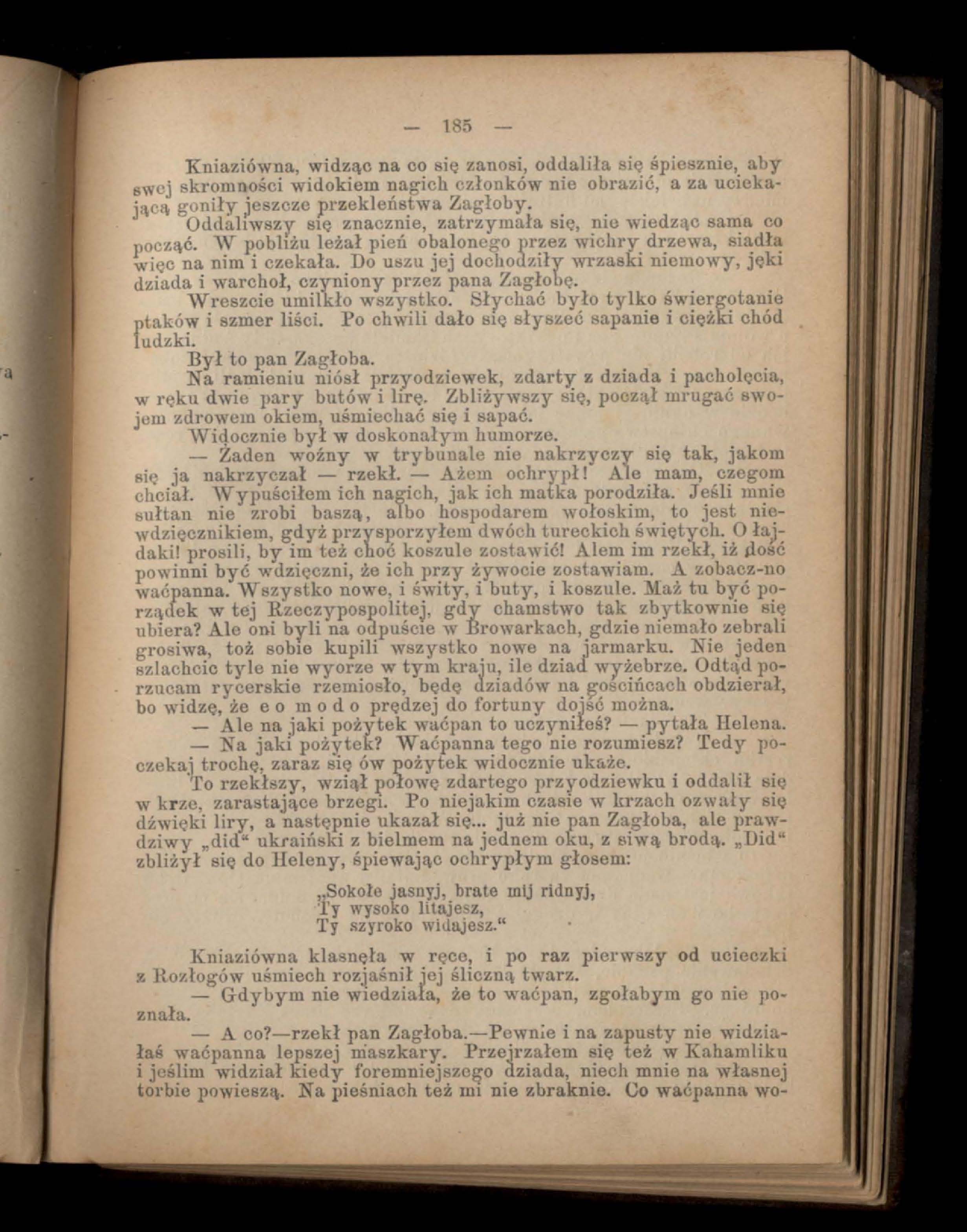 — 185 —

Kniaziówna, widząc na co się zanosi, oddaliła się śpiesznie, aby swej skromności widokiem nagich członków nie obrazić, a za uciekającą goniły jeszcze przekleństwa Zagłoby.

Oddaliwszy się znacznie, zatrzymała się, nie wiedząc sama co począć. W pobliżu leżał pień obalonego przez wichry drzewa, siadła więc na nim i czekała. Do uszu jej dochodziły wrzaski niemowy, jęki dziada i warchoł, czyniony przez pana Zagłobę.

Wreszcie umilkło wszystko. Słychać było tylko świergotanie ptaków i szmer liści. Po chwili dało się słyszeć sapanie i ciężki chód ludzki.

Był to pan Zagłoba.

Na ramieniu niósł przyodziewek, zdarty z dziada i pacholęcia, w ręku dwie pary butów i lirę. Zbliżywszy się, począł mrugać swojem zdrowem okiem, uśmiechać się i sapać.

Widocznie był w doskonałym humorze.

— Żaden woźny w trybunale nie nakrzyczy się tak, jakom się ja nakrzyczał — rzekł. — Ażem ochrypł! Ale mam, czegom chciał. Wypuściłem ich nagich, jak ich matka porodziła. Jeśli mnie sułtan nie zrobi baszą, albo hospodarem wołoskim, to jest niewdzięcznikiem, gdyż przysporzyłem dwóch tureckich świętych. O łajdaki! prosili, by im też choć koszule zostawić! Alem im rzekł, iż dość powinni być wdzięczni, że ich przy żywocie zostawiam. A zobacz-no waćpanna. Wszystko nowe, i świty, i buty, i koszule. Maż tu być porządek w tej Rzeczypospolitej, gdy chamstwo tak zbytkownie się ubiera? Ale oni byli na odpuście w Browarkach, gdzie niemało zebrali grosiwa, toż sobie kupili wszystko nowe na jarmarku. Nie jeden szlachcic tyle nie wyorze w tym kraju, ile dziad wyżebrze. Odtąd porzucam rycerskie rzemiosło, będę dziadów na gościńcach obdzierał, bo widzę, że eo modo prędzej do fortuny dojść można.

— Ale na jaki pożytek waćpan to uczyniłeś? — pytała Helena.

— Na jaki pożytek? Waćpanna tego nie rozumiesz? Tedy poczekaj trochę, zaraz się ów pożytek widocznie ukaże.

To rzekłszy, wziął połowę zdartego przyodziewku i oddalił się w krze, zarastające brzegi. Po niejakim czasie w krzach ozwały się dźwięki liry, a następnie ukazał się... już nie pan Zagłoba, ale prawdziwy „did“ ukraiński z bielmem na jednem oku, z siwą brodą. „Did“ zbliżył się do Heleny, śpiewając ochrypłym głosem:

„Sokołe jasnyj, brate mij ridnyj,
Ty wysoko litajesz,
Ty szyroko widajesz.“

Kniaziówna klasnęła w ręce, i po raz pierwszy od ucieczki z Rozłogów uśmiech rozjaśnił jej śliczną twarz.

— Gdybym nie wiedziała, że to waćpan, zgołabym go nie poznała.

— A co?—rzekł pan Zagłoba.—Pewnie i na zapusty nie widziałaś waćpanna lepszej maszkary. Przejrzałem się też w Kahamliku i jeślim widział kiedy foremniejszego dziada, niech mnie na własnej torbie powieszą. Na pieśniach też mi nie zbraknie. Co waćpanna wo-